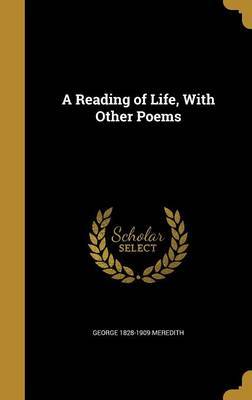 A Reading of Life, With Other Poems

Scholar SELECT

GEORGE 1828-1909 MEREDITH